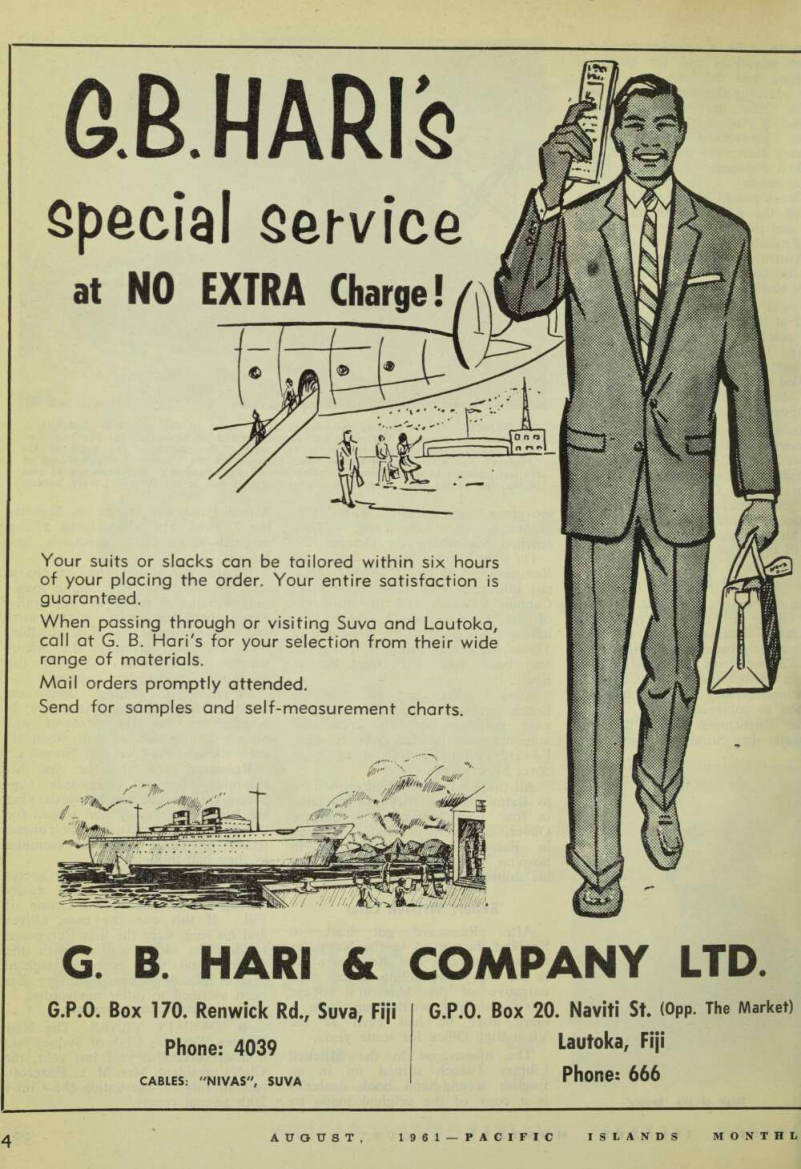 G.B.HARI's

special service

at NO EXTRA Charge!

Your suits or slacks can be tailored within six hours of your placing the order. Your entire satisfaction is guaranteed.

When passing through or visiting Suva and Lautoka, call at G. B. Hari's for your selection from their wide range of materials.

Mail orders promptly attended.

Send for samples and self-measurement charts.

G. B. HARI & COMPANY LTD.

G.P.O. Box 170. Renwick Rd., Suva, Fiji

Phone: 4039

CABLES: "NIVAS", SUVA

G.P.O. Box 20. Naviti St. (Opp. The Market)

Lautoka, Fiji

Phone: 666

4 AUGUST, 1961—PACIFIC ISLANDS MONTHL